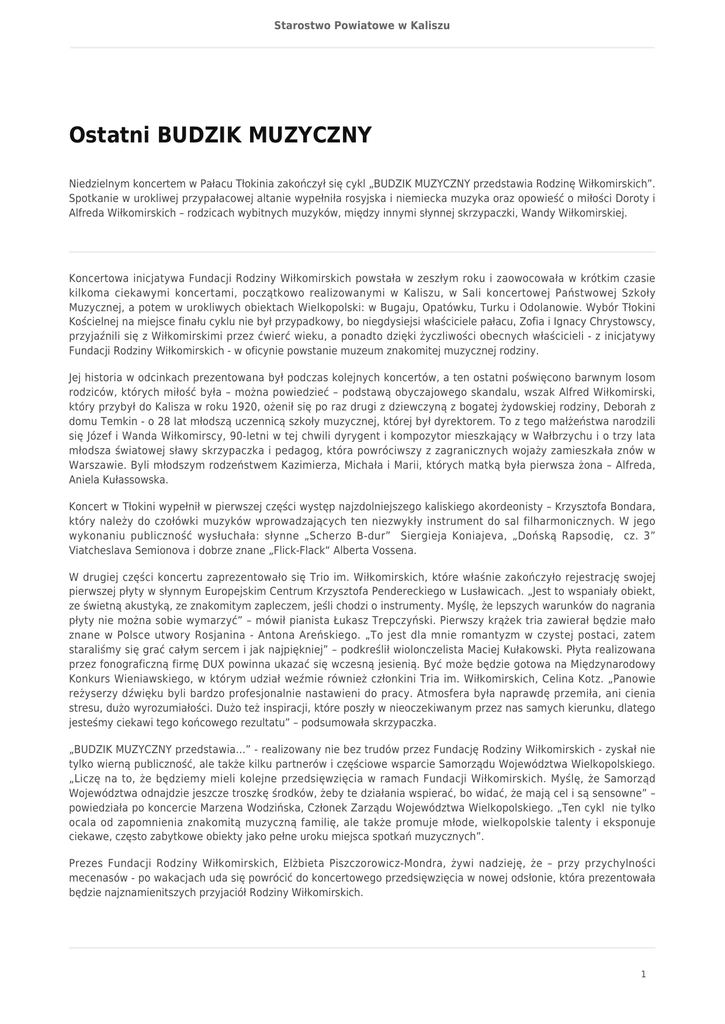 Starostwo Powiatowe w Kaliszu

Ostatni BUDZIK MUZYCZNY

Niedzielnym koncertem w Pałacu Tłokinia zakończył się cykl „BUDZIK MUZYCZNY przedstawia Rodzinę Wiłkomirskich". Spotkanie w urokliwej przypałacowej altanie wypełniła rosyjska i niemiecka muzyka oraz opowieść o miłości Doroty i Alfreda Wiłkomirskich – rodzicach wybitnych muzyków, między innymi słynnej skrzypaczki, Wandy Wiłkomirskiej.

Koncertowa inicjatywa Fundacji Rodziny Wiłkomirskich powstała w zeszłym roku i zaowocowała w krótkim czasie kilkoma ciekawymi koncertami, początkowo realizowanymi w Kaliszu, w Sali koncertowej Państwowej Szkoły Muzycznej, a potem w urokliwych obiektach Wielkopolski: w Bugaju, Opatówku, Turku i Odolanowie. Wybór Tłokini Kościelnej na miejsce finału cyklu nie był przypadkowy, bo niegdysiejsi właściciele pałacu, Zofia i Ignacy Chrystowscy, przyjaźnili się z Wiłkomirskimi przez ćwierć wieku, a ponadto dzięki życzliwości obecnych właścicieli - z inicjatywy Fundacji Rodziny Wiłkomirskich - w oficynie powstanie muzeum znakomitej muzycznej rodziny.

Jej historia w odcinkach prezentowana był podczas kolejnych koncertów, a ten ostatni poświęcono barwnym losom rodziców, których miłość była – można powiedzieć – podstawą obyczajowego skandalu, wszak Alfred Wiłkomirski, który przybył do Kalisza w roku 1920, ożenił się po raz drugi z dziewczyną z bogatej żydowskiej rodziny, Deborah z domu Temkin - o 28 lat młodszą uczennicą szkoły muzycznej, której był dyrektorem. To z tego małżeństwa narodzili się Józef i Wanda Wiłkomirscy, 90-letni w tej chwili dyrygent i kompozytor mieszkający w Wałbrzychu i o trzy lata młodsza światowej sławy skrzypaczka i pedagog, która powróciwszy z zagranicznych wojaży zamieszkała znów w Warszawie. Byli młodszym rodzeństwem Kazimierza, Michała i Marii, których matką była pierwsza żona – Alfreda, Aniela Kułassowska.

Koncert w Tłokini wypełnił w pierwszej części występ najzdolniejszego kaliskiego akordeonisty – Krzysztofa Bondara, który należy do czołówki muzyków wprowadzających ten niezwykły instrument do sal filharmonicznych. W jego wykonaniu publiczność wysłuchała: słynne „Scherzo B-dur" Siergieja Koniajeva, „Dońską Rapsodię, cz. 3" Viatcheslava Semionova i dobrze znane „Flick-Flack" Alberta Vossena.

W drugiej części koncertu zaprezentowało się Trio im. Wiłkomirskich, które właśnie zakończyło rejestrację swojej pierwszej płyty w słynnym Europejskim Centrum Krzysztofa Pendereckiego w Lusławicach. „Jest to wspaniały obiekt, ze świetną akustyką, ze znakomitym zapleczem, jeśli chodzi o instrumenty. Myślę, że lepszych warunków do nagrania płyty nie można sobie wymarzyć" – mówił pianista Łukasz Trepczyński. Pierwszy krążek tria zawierał będzie mało znane w Polsce utwory Rosjanina - Antona Areńskiego. „To jest dla mnie romantyzm w czystej postaci, zatem staraliśmy się grać całym sercem i jak najpiękniej" – podkreślił wiolonczelista Maciej Kułakowski. Płyta realizowana przez fonograficzną firmę DUX powinna ukazać się wczesną jesienią. Być może będzie gotowa na Międzynarodowy Konkurs Wieniawskiego, w którym udział weźmie również członkini Tria im. Wiłkomirskich, Celina Kotz. „Panowie reżyserzy dźwięku byli bardzo profesjonalnie nastawieni do pracy. Atmosfera była naprawdę przemiła, ani cienia stresu, dużo wyrozumiałości. Dużo też inspiracji, które poszły w nieoczekiwanym przez nas samych kierunku, dlatego jesteśmy ciekawi tego końcowego rezultatu" – podsumowała skrzypaczka.

„BUDZIK MUZYCZNY przedstawia..." - realizowany nie bez trudów przez Fundację Rodziny Wiłkomirskich - zyskał nie tylko wierną publiczność, ale także kilku partnerów i częściowe wsparcie Samorządu Województwa Wielkopolskiego. „Liczę na to, że będziemy mieli kolejne przedsięwzięcia w ramach Fundacji Wiłkomirskich. Myślę, że Samorząd Województwa odnajdzie jeszcze troszkę środków, żeby te działania wspierać, bo widać, że mają cel i są sensowne" – powiedziała po koncercie Marzena Wodzińska, Członek Zarządu Województwa Wielkopolskiego. „Ten cykl nie tylko ocala od zapomnienia znakomitą muzyczną familię, ale także promuje młode, wielkopolskie talenty i eksponuje ciekawe, często zabytkowe obiekty jako pełne uroku miejsca spotkań muzycznych".

Prezes Fundacji Rodziny Wiłkomirskich, Elżbieta Piszczorowicz-Mondra, żywi nadzieję, że – przy przychylności mecenasów - po wakacjach uda się powrócić do koncertowego przedsięwzięcia w nowej odsłonie, która prezentowała będzie najznamienitszych przyjaciół Rodziny Wiłkomirskich.

1